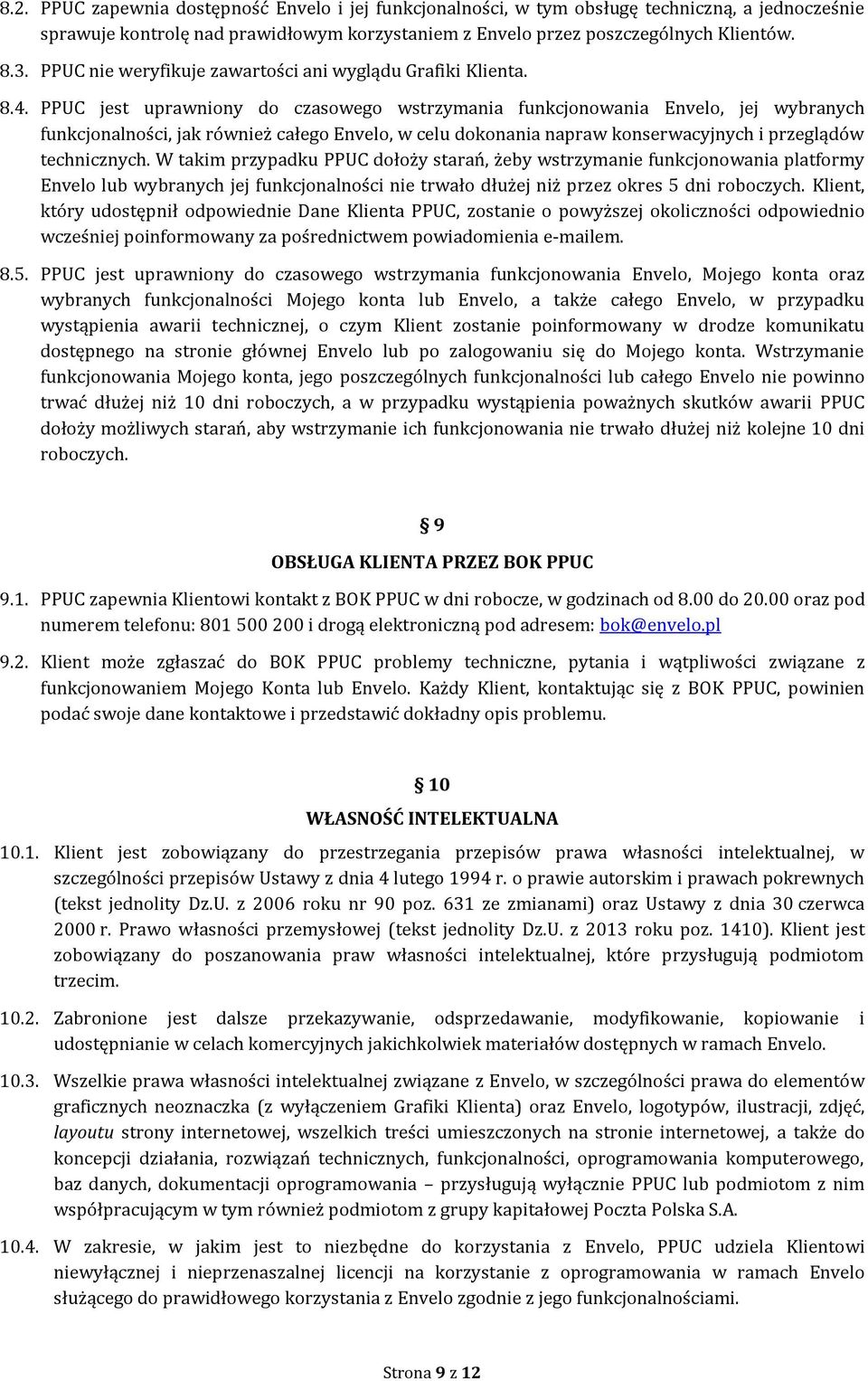 8.2. PPUC zapewnia dostępność Envelo i jej funkcjonalności, w tym obsługę techniczną, a jednocześnie sprawuje kontrolę nad prawidłowym korzystaniem z Envelo przez poszczególnych Klientów.

8.3. PPUC nie weryfikuje zawartości ani wyglądu Grafiki Klienta.

8.4. PPUC jest uprawniony do czasowego wstrzymania funkcjonowania Envelo, jej wybranych funkcjonalności, jak również całego Envelo, w celu dokonania napraw konserwacyjnych i przeglądów technicznych. W takim przypadku PPUC dołoży starań, żeby wstrzymanie funkcjonowania platformy Envelo lub wybranych jej funkcjonalności nie trwało dłużej niż przez okres 5 dni roboczych. Klient, który udostępnił odpowiednie Dane Klienta PPUC, zostanie o powyższej okoliczności odpowiednio wcześniej poinformowany za pośrednictwem powiadomienia e-mailem.

8.5. PPUC jest uprawniony do czasowego wstrzymania funkcjonowania Envelo, Mojego konta oraz wybranych funkcjonalności Mojego konta lub Envelo, a także całego Envelo, w przypadku wystąpienia awarii technicznej, o czym Klient zostanie poinformowany w drodze komunikatu dostępnego na stronie głównej Envelo lub po zalogowaniu się do Mojego konta. Wstrzymanie funkcjonowania Mojego konta, jego poszczególnych funkcjonalności lub całego Envelo nie powinno trwać dłużej niż 10 dni roboczych, a w przypadku wystąpienia poważnych skutków awarii PPUC dołoży możliwych starań, aby wstrzymanie ich funkcjonowania nie trwało dłużej niż kolejne 10 dni roboczych.

§ 9

OBSŁUGA KLIENTA PRZEZ BOK PPUC

9.1. PPUC zapewnia Klientowi kontakt z BOK PPUC w dni robocze, w godzinach od 8.00 do 20.00 oraz pod numerem telefonu: 801 500 200 i drogą elektroniczną pod adresem: bok@envelo.pl

9.2. Klient może zgłaszać do BOK PPUC problemy techniczne, pytania i wątpliwości związane z funkcjonowaniem Mojego Konta lub Envelo. Każdy Klient, kontaktując się z BOK PPUC, powinien podać swoje dane kontaktowe i przedstawić dokładny opis problemu.

§ 10

WŁASNOŚĆ INTELEKTUALNA

10.1. Klient jest zobowiązany do przestrzegania przepisów prawa własności intelektualnej, w szczególności przepisów Ustawy z dnia 4 lutego 1994 r. o prawie autorskim i prawach pokrewnych (tekst jednolity Dz.U. z 2006 roku nr 90 poz. 631 ze zmianami) oraz Ustawy z dnia 30 czerwca 2000 r. Prawo własności przemysłowej (tekst jednolity Dz.U. z 2013 roku poz. 1410). Klient jest zobowiązany do poszanowania praw własności intelektualnej, które przysługują podmiotom trzecim.

10.2. Zabronione jest dalsze przekazywanie, odsprzedawanie, modyfikowanie, kopiowanie i udostępnianie w celach komercyjnych jakichkolwiek materiałów dostępnych w ramach Envelo.

10.3. Wszelkie prawa własności intelektualnej związane z Envelo, w szczególności prawa do elementów graficznych neoznaczka (z wyłączeniem Grafiki Klienta) oraz Envelo, logotypów, ilustracji, zdjęć, layoutu strony internetowej, wszelkich treści umieszczonych na stronie internetowej, a także do koncepcji działania, rozwiązań technicznych, funkcjonalności, oprogramowania komputerowego, baz danych, dokumentacji oprogramowania – przysługują wyłącznie PPUC lub podmiotom z nim współpracującym w tym również podmiotom z grupy kapitałowej Poczta Polska S.A.

10.4. W zakresie, w jakim jest to niezbędne do korzystania z Envelo, PPUC udziela Klientowi niewyłącznej i nieprzenaszalnej licencji na korzystanie z oprogramowania w ramach Envelo służącego do prawidłowego korzystania z Envelo zgodnie z jego funkcjonalnościami.

Strona 9 z 12